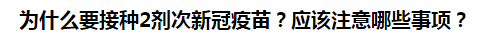 为什么要接种2剂次新冠疫苗？应该注意哪些事项？